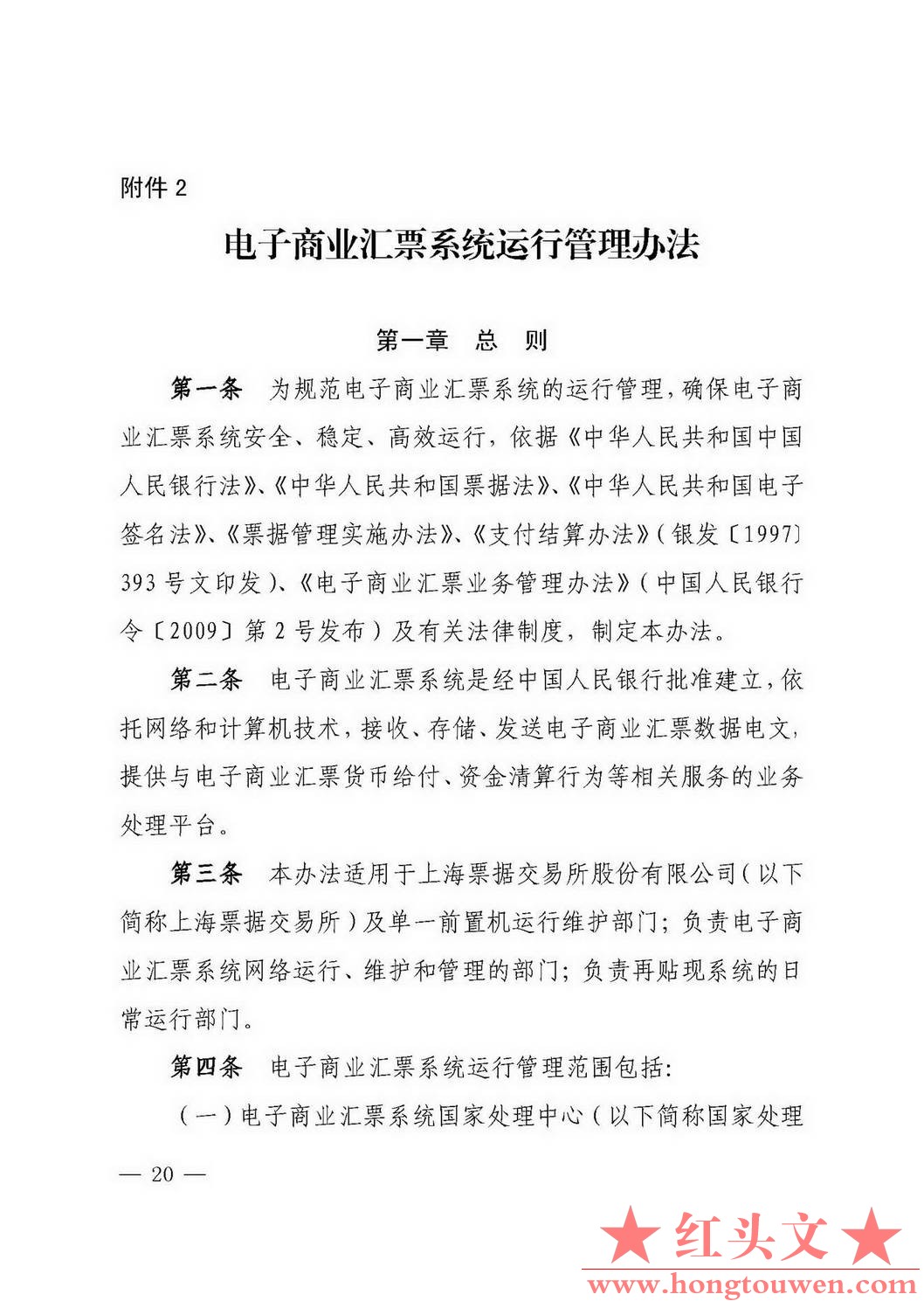 附件 2

电子商业汇票系统运行管理办法

第一章　总　则

第一条　为规范电子商业汇票系统的运行管理，确保电子商业汇票系统安全、稳定、高效运行，依据《中华人民共和国中国人民银行法》、《中华人民共和国票据法》、《中华人民共和国电子签名法》、《票据管理实施办法》、《支付结算办法》（银发〔1997〕393 号文印发）、《电子商业汇票业务管理办法》（中国人民银行令〔2009〕第 2 号发布）及有关法律制度，制定本办法。

第二条　电子商业汇票系统是经中国人民银行批准建立，依托网络和计算机技术，接收、存储、发送电子商业汇票数据电文，提供与电子商业汇票货币给付、资金清算行为等相关服务的业务处理平台。

第三条　本办法适用于上海票据交易所股份有限公司（以下简称上海票据交易所）及单一前置机运行维护部门；负责电子商业汇票系统网络运行、维护和管理的部门；负责再贴现系统的日常运行部门。

第四条　电子商业汇票系统运行管理范围包括：

（一）电子商业汇票系统国家处理中心（以下简称国家处理

— 20 —

★红头文★
www.hongtouwen.com